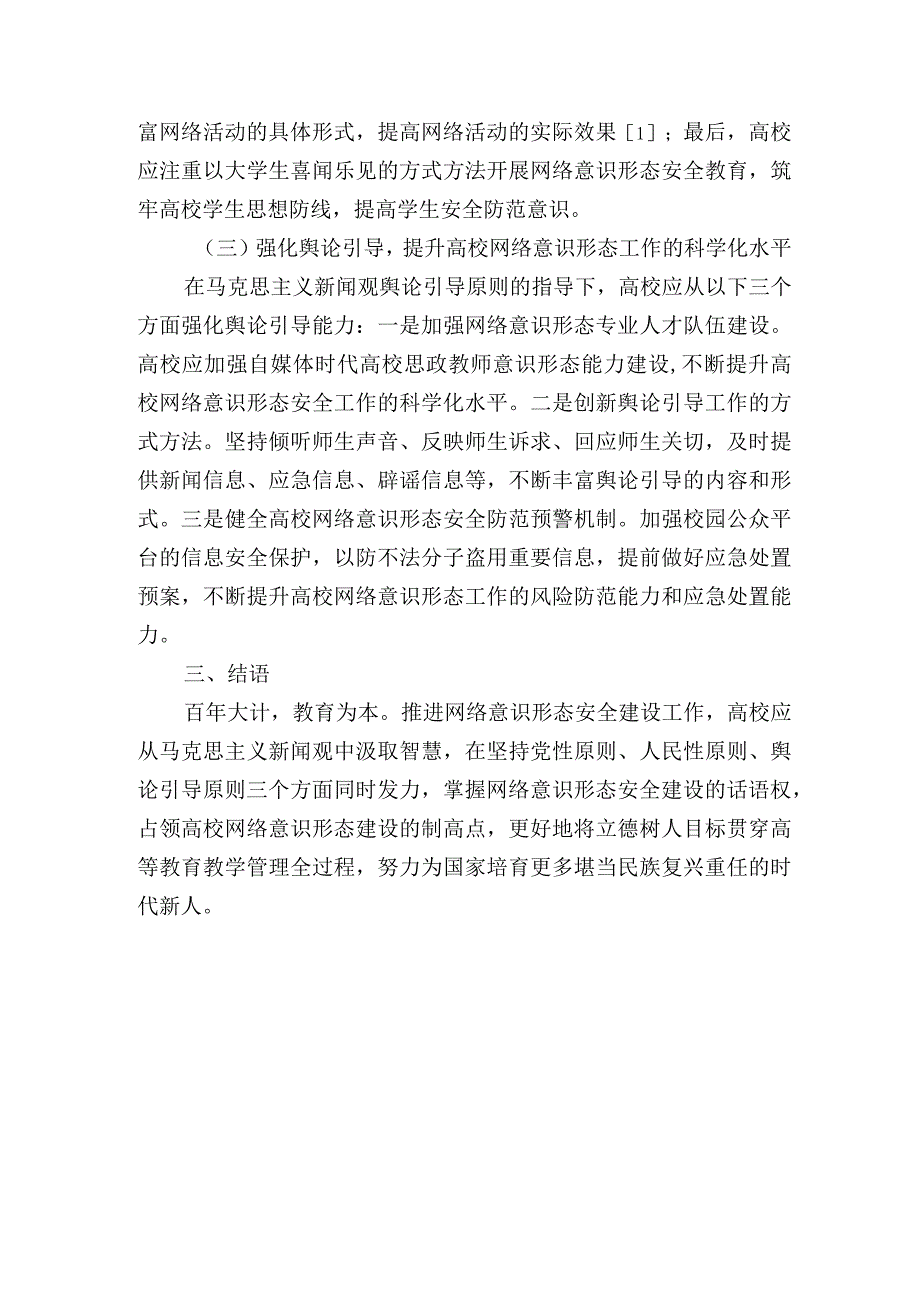 富网络活动的具体形式，提高网络活动的实际效果［1］；最后，高校应注重以大学生喜闻乐见的方式方法开展网络意识形态安全教育，筑牢高校学生思想防线，提高学生安全防范意识。

（三）强化舆论引导，提升高校网络意识形态工作的科学化水平

在马克思主义新闻观舆论引导原则的指导下，高校应从以下三个方面强化舆论引导能力：一是加强网络意识形态专业人才队伍建设。高校应加强自媒体时代高校思政教师意识形态能力建设，不断提升高校网络意识形态安全工作的科学化水平。二是创新舆论引导工作的方式方法。坚持倾听师生声音、反映师生诉求、回应师生关切，及时提供新闻信息、应急信息、辟谣信息等，不断丰富舆论引导的内容和形式。三是健全高校网络意识形态安全防范预警机制。加强校园公众平台的信息安全保护，以防不法分子盗用重要信息，提前做好应急处置预案，不断提升高校网络意识形态工作的风险防范能力和应急处置能力。

三、结语

百年大计，教育为本。推进网络意识形态安全建设工作，高校应从马克思主义新闻观中汲取智慧，在坚持党性原则、人民性原则、舆论引导原则三个方面同时发力，掌握网络意识形态安全建设的话语权，占领高校网络意识形态建设的制高点，更好地将立德树人目标贯穿高等教育教学管理全过程，努力为国家培育更多堪当民族复兴重任的时代新人。